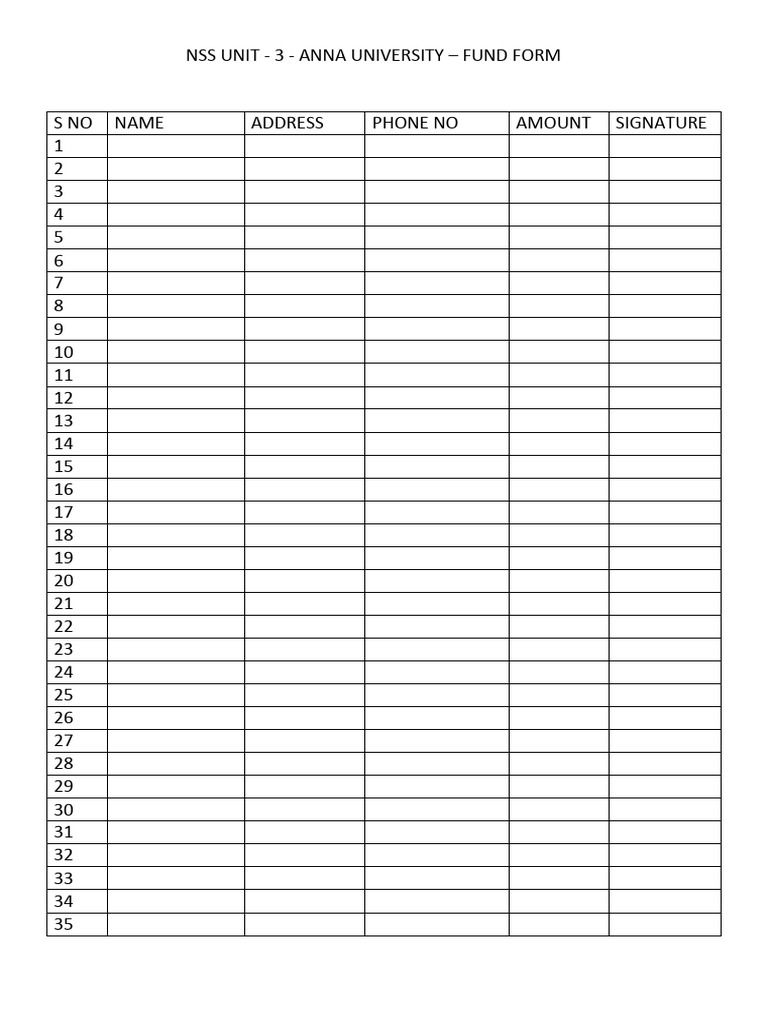 NSS UNIT - 3 - ANNA UNIVERSITY – FUND FORM

| S NO | NAME | ADDRESS | PHONE NO | AMOUNT | SIGNATURE |
|---|---|---|---|---|---|
| 1 | | | | | |
| 2 | | | | | |
| 3 | | | | | |
| 4 | | | | | |
| 5 | | | | | |
| 6 | | | | | |
| 7 | | | | | |
| 8 | | | | | |
| 9 | | | | | |
| 10 | | | | | |
| 11 | | | | | |
| 12 | | | | | |
| 13 | | | | | |
| 14 | | | | | |
| 15 | | | | | |
| 16 | | | | | |
| 17 | | | | | |
| 18 | | | | | |
| 19 | | | | | |
| 20 | | | | | |
| 21 | | | | | |
| 22 | | | | | |
| 23 | | | | | |
| 24 | | | | | |
| 25 | | | | | |
| 26 | | | | | |
| 27 | | | | | |
| 28 | | | | | |
| 29 | | | | | |
| 30 | | | | | |
| 31 | | | | | |
| 32 | | | | | |
| 33 | | | | | |
| 34 | | | | | |
| 35 | | | | | |